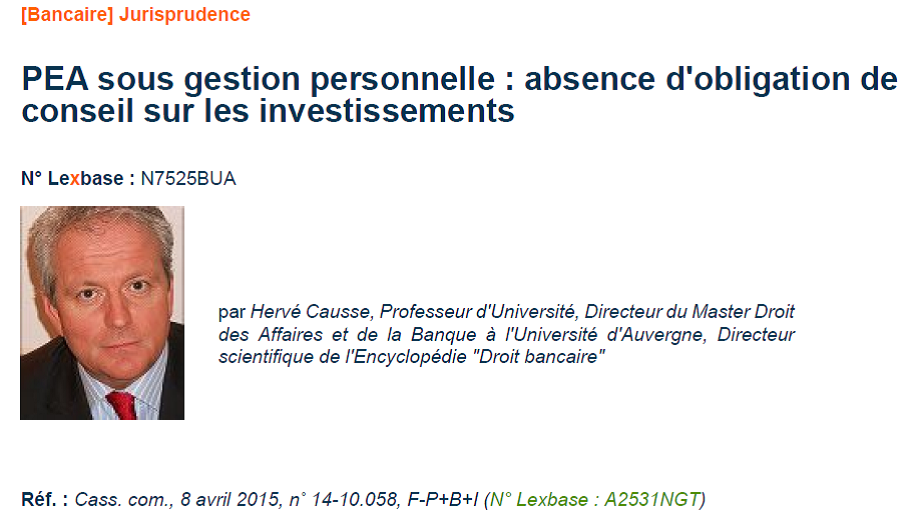 [Bancaire] Jurisprudence

PEA sous gestion personnelle : absence d'obligation de conseil sur les investissements

N° Lexbase : N7525BUA

par Hervé Causse, Professeur d'Université, Directeur du Master Droit des Affaires et de la Banque à l'Université d'Auvergne, Directeur scientifique de l'Encyclopédie "Droit bancaire"

Réf. : Cass. com., 8 avril 2015, n° 14-10.058, F-P+B+I (N° Lexbase : A2531NGT)